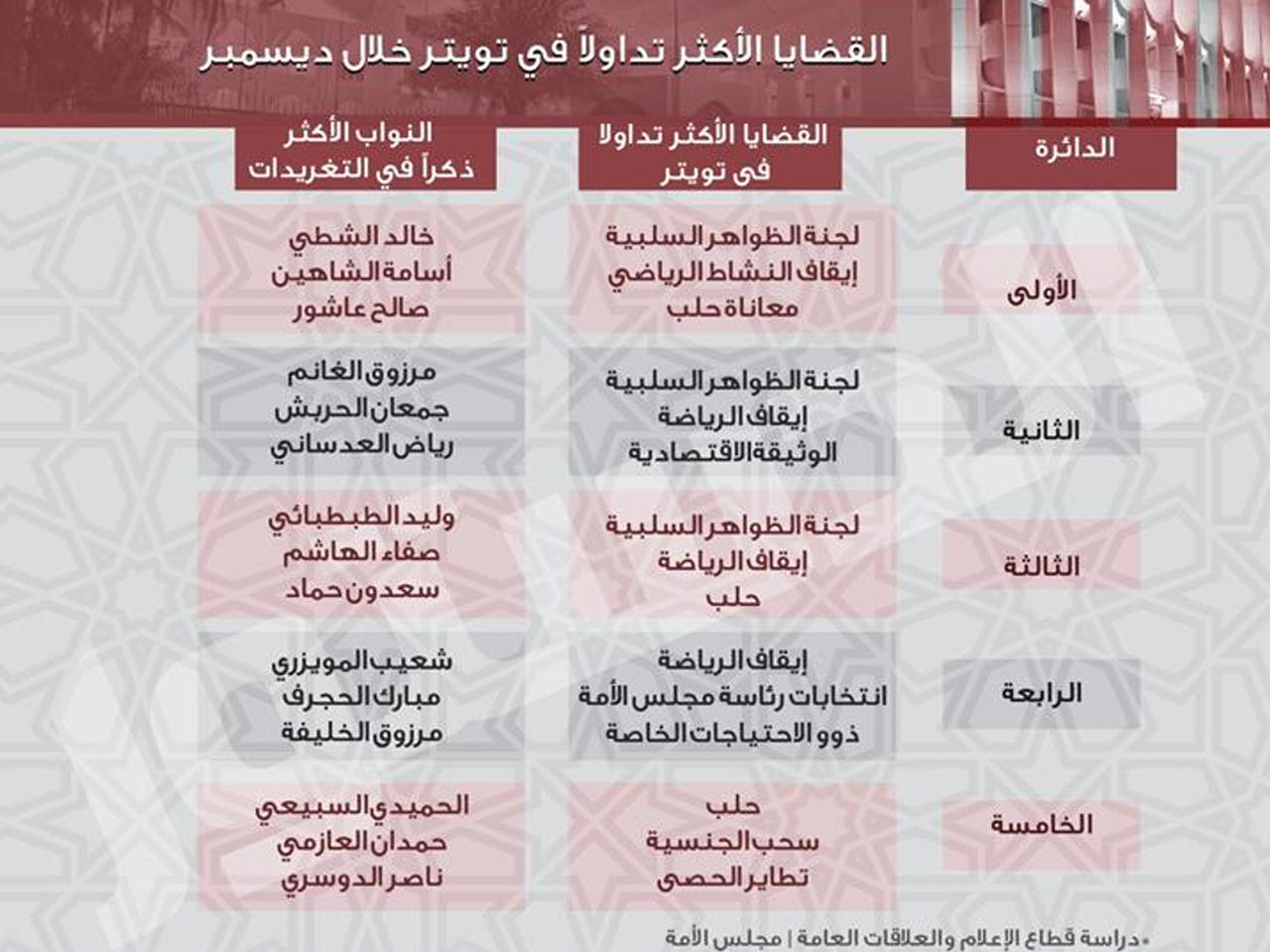 القضايا الأكثر تداولاً في تويتر خلال ديسمبر

| الدائرة | القضايا الأكثر تداولا فى تويتر | النواب الأكثر ذكراً في التغريدات |
|---|---|---|
| الأولى | لجنة الظواهر السلبية إيقاف النشاط الرياضي معاناة حلب | خالد الشطي أسامة الشاهين صالح عاشور |
| الثانية | لجنة الظواهر السلبية إيقاف الرياضة الوثيقة الاقتصادية | مرزوق الغانم جمعان الحربش رياض العدساني |
| الثالثة | لجنة الظواهر السلبية إيقاف الرياضة حلب | وليد الطبطبائي صفاء الهاشم سعدون حماد |
| الرابعة | إيقاف الرياضة انتخابات رئاسة مجلس الأمة ذوو الاحتياجات الخاصة | شعيب المويزري مبارك الحجرف مرزوق الخليفة |
| الخامسة | حلب سحب الجنسية تطاير الحصى | الحميدي السبيعي حمدان العازمي ناصر الدوسري |

*دراسة قطاع الإعلام والعلاقات العامة | مجلس الأمة